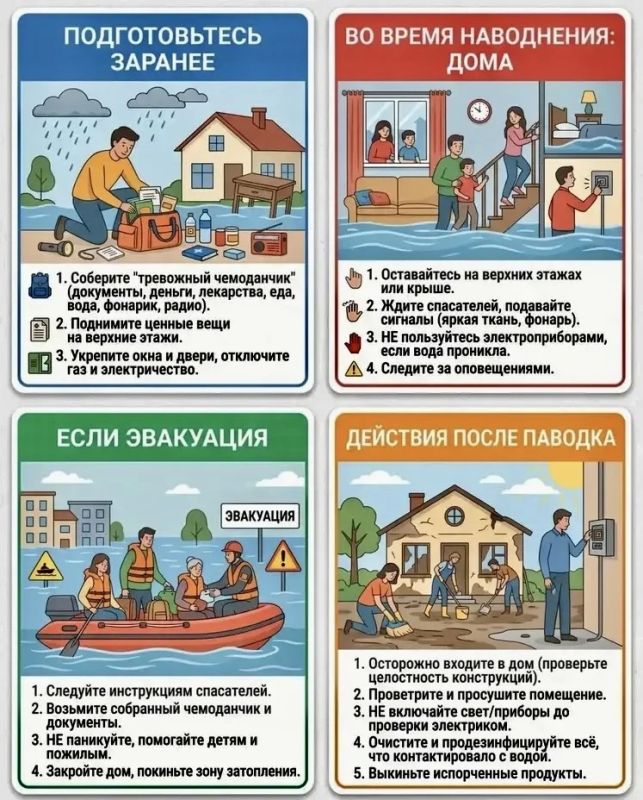 ПОДГОТОВЬТЕСЬ ЗАРАНЕЕ

1. Соберите "тревожный чемоданчик" (документы, деньги, лекарства, еда, вода, фонарик, радио).
2. Поднимите ценные вещи на верхние этажи.
3. Укрепите окна и двери, отключите газ и электричество.

ВО ВРЕМЯ НАВОДНЕНИЯ: ДОМА

1. Оставайтесь на верхних этажах или крыше.
2. Ждите спасателей, подавайте сигналы (яркая ткань, фонарь).
3. НЕ пользуйтесь электроприборами, если вода проникла.
4. Следите за оповещениями.

ЕСЛИ ЭВАКУАЦИЯ

ЭВАКУАЦИЯ

1. Следуйте инструкциям спасателей.
2. Возьмите собранный чемоданчик и документы.
3. НЕ паникуйте, помогайте детям и пожилым.
4. Закройте дом, покиньте зону затопления.

ДЕЙСТВИЯ ПОСЛЕ ПАВОДКА

1. Осторожно входите в дом (проверьте целостность конструкций).
2. Проветрите и просушите помещение.
3. НЕ включайте свет/приборы до проверки электриком.
4. Очистите и продезинфицируйте всё, что контактировало с водой.
5. Выкиньте испорченные продукты.